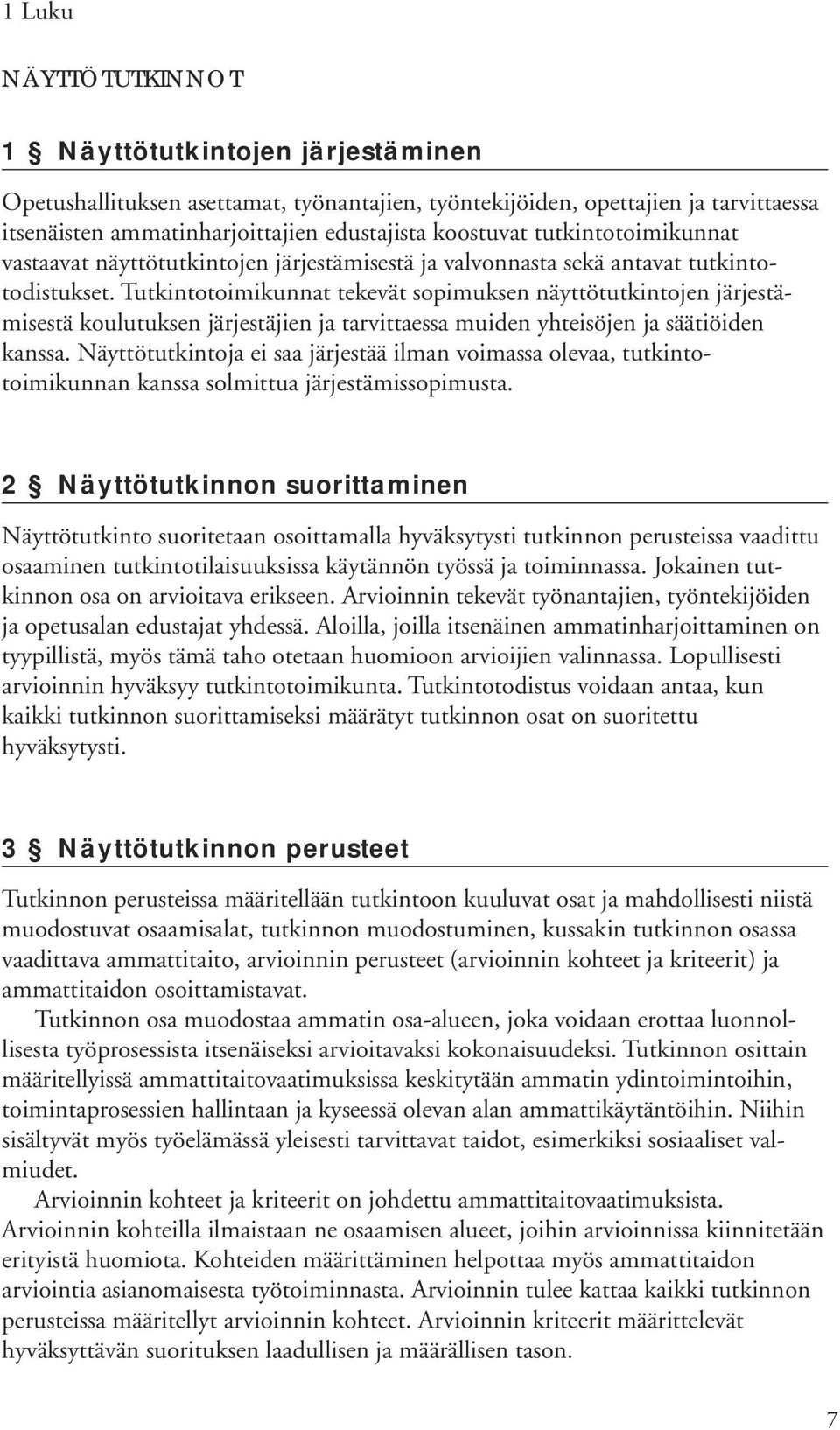 1 Luku

NÄYTTÖTUTKINNOT

1 § Näyttötutkintojen järjestäminen

Opetushallituksen asettamat, työnantajien, työntekijöiden, opettajien ja tarvittaessa itsenäisten ammatinharjoittajien edustajista koostuvat tutkintotoimikunnat vastaavat näyttötutkintojen järjestämisestä ja valvonnasta sekä antavat tutkintotodistukset. Tutkintotoimikunnat tekevät sopimuksen näyttötutkintojen järjestämisestä koulutuksen järjestäjien ja tarvittaessa muiden yhteisöjen ja säätiöiden kanssa. Näyttötutkintoja ei saa järjestää ilman voimassa olevaa, tutkintotoimikunnan kanssa solmittua järjestämissopimusta.

2 § Näyttötutkinnon suorittaminen

Näyttötutkinto suoritetaan osoittamalla hyväksytysti tutkinnon perusteissa vaadittu osaaminen tutkintotilaisuuksissa käytännön työssä ja toiminnassa. Jokainen tutkinnon osa on arvioitava erikseen. Arvioinnin tekevät työnantajien, työntekijöiden ja opetusalan edustajat yhdessä. Aloilla, joilla itsenäinen ammatinharjoittaminen on tyypillistä, myös tämä taho otetaan huomioon arvioijien valinnassa. Lopullisesti arvioinnin hyväksyy tutkintotoimikunta. Tutkintotodistus voidaan antaa, kun kaikki tutkinnon suorittamiseksi määrätyt tutkinnon osat on suoritettu hyväksytysti.

3 § Näyttötutkinnon perusteet

Tutkinnon perusteissa määritellään tutkintoon kuuluvat osat ja mahdollisesti niistä muodostuvat osaamisalat, tutkinnon muodostuminen, kussakin tutkinnon osassa vaadittava ammattitaito, arvioinnin perusteet (arvioinnin kohteet ja kriteerit) ja ammattitaidon osoittamistavat.

Tutkinnon osa muodostaa ammatin osa-alueen, joka voidaan erottaa luonnollisesta työprosessista itsenäiseksi arvioitavaksi kokonaisuudeksi. Tutkinnon osittain määritellyissä ammattitaitovaatimuksissa keskitytään ammatin ydintoimintoihin, toimintaprosessien hallintaan ja kyseessä olevan alan ammattikäytäntöihin. Niihin sisältyvät myös työelämässä yleisesti tarvittavat taidot, esimerkiksi sosiaaliset valmiudet.

Arvioinnin kohteet ja kriteerit on johdettu ammattitaitovaatimuksista. Arvioinnin kohteilla ilmaistaan ne osaamisen alueet, joihin arvioinnissa kiinnitetään erityistä huomiota. Kohteiden määrittäminen helpottaa myös ammattitaidon arviointia asianomaisesta työtoiminnasta. Arvioinnin tulee kattaa kaikki tutkinnon perusteissa määritellyt arvioinnin kohteet. Arvioinnin kriteerit määrittelevät hyväksyttävän suorituksen laadullisen ja määrällisen tason.

7